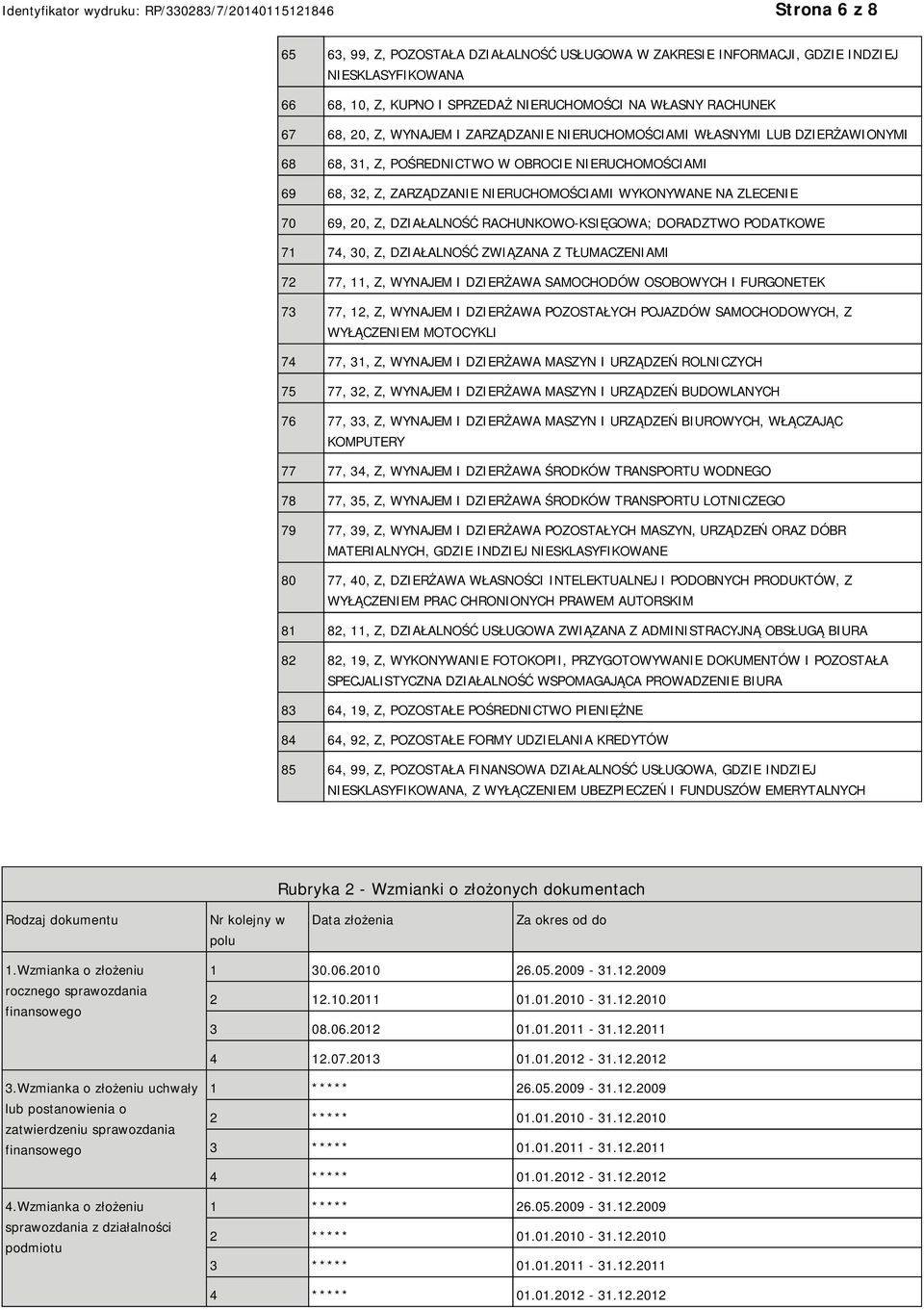 Identyfikator wydruku: RP/330283/7/20140115121846

Strona 6 z 8

| | |
|---|---|
| 65 | 63, 99, Z, POZOSTAŁA DZIAŁALNOŚĆ USŁUGOWA W ZAKRESIE INFORMACJI, GDZIE INDZIEJ NIESKLASYFIKOWANA |
| 66 | 68, 10, Z, KUPNO I SPRZEDAŻ NIERUCHOMOŚCI NA WŁASNY RACHUNEK |
| 67 | 68, 20, Z, WYNAJEM I ZARZĄDZANIE NIERUCHOMOŚCIAMI WŁASNYMI LUB DZIERŻAWIONYMI |
| 68 | 68, 31, Z, POŚREDNICTWO W OBROCIE NIERUCHOMOŚCIAMI |
| 69 | 68, 32, Z, ZARZĄDZANIE NIERUCHOMOŚCIAMI WYKONYWANE NA ZLECENIE |
| 70 | 69, 20, Z, DZIAŁALNOŚĆ RACHUNKOWO-KSIĘGOWA; DORADZTWO PODATKOWE |
| 71 | 74, 30, Z, DZIAŁALNOŚĆ ZWIĄZANA Z TŁUMACZENIAMI |
| 72 | 77, 11, Z, WYNAJEM I DZIERŻAWA SAMOCHODÓW OSOBOWYCH I FURGONETEK |
| 73 | 77, 12, Z, WYNAJEM I DZIERŻAWA POZOSTAŁYCH POJAZDÓW SAMOCHODOWYCH, Z WYŁĄCZENIEM MOTOCYKLI |
| 74 | 77, 31, Z, WYNAJEM I DZIERŻAWA MASZYN I URZĄDZEŃ ROLNICZYCH |
| 75 | 77, 32, Z, WYNAJEM I DZIERŻAWA MASZYN I URZĄDZEŃ BUDOWLANYCH |
| 76 | 77, 33, Z, WYNAJEM I DZIERŻAWA MASZYN I URZĄDZEŃ BIUROWYCH, WŁĄCZAJĄC KOMPUTERY |
| 77 | 77, 34, Z, WYNAJEM I DZIERŻAWA ŚRODKÓW TRANSPORTU WODNEGO |
| 78 | 77, 35, Z, WYNAJEM I DZIERŻAWA ŚRODKÓW TRANSPORTU LOTNICZEGO |
| 79 | 77, 39, Z, WYNAJEM I DZIERŻAWA POZOSTAŁYCH MASZYN, URZĄDZEŃ ORAZ DÓBR MATERIALNYCH, GDZIE INDZIEJ NIESKLASYFIKOWANE |
| 80 | 77, 40, Z, DZIERŻAWA WŁASNOŚCI INTELEKTUALNEJ I PODOBNYCH PRODUKTÓW, Z WYŁĄCZENIEM PRAC CHRONIONYCH PRAWEM AUTORSKIM |
| 81 | 82, 11, Z, DZIAŁALNOŚĆ USŁUGOWA ZWIĄZANA Z ADMINISTRACYJNĄ OBSŁUGĄ BIURA |
| 82 | 82, 19, Z, WYKONYWANIE FOTOKOPII, PRZYGOTOWYWANIE DOKUMENTÓW I POZOSTAŁA SPECJALISTYCZNA DZIAŁALNOŚĆ WSPOMAGAJĄCA PROWADZENIE BIURA |
| 83 | 64, 19, Z, POZOSTAŁE POŚREDNICTWO PIENIĘŻNE |
| 84 | 64, 92, Z, POZOSTAŁE FORMY UDZIELANIA KREDYTÓW |
| 85 | 64, 99, Z, POZOSTAŁA FINANSOWA DZIAŁALNOŚĆ USŁUGOWA, GDZIE INDZIEJ NIESKLASYFIKOWANA, Z WYŁĄCZENIEM UBEZPIECZEŃ I FUNDUSZÓW EMERYTALNYCH |

Rubryka 2 - Wzmianki o złożonych dokumentach

| Rodzaj dokumentu | Nr kolejny w polu | Data złożenia | Za okres od do |
|---|---|---|---|
| 1.Wzmianka o złożeniu rocznego sprawozdania finansowego | 1 | 30.06.2010 | 26.05.2009 - 31.12.2009 |
| | 2 | 12.10.2011 | 01.01.2010 - 31.12.2010 |
| | 3 | 08.06.2012 | 01.01.2011 - 31.12.2011 |
| | 4 | 12.07.2013 | 01.01.2012 - 31.12.2012 |
| 3.Wzmianka o złożeniu uchwały lub postanowienia o zatwierdzeniu sprawozdania finansowego | 1 | ***** | 26.05.2009 - 31.12.2009 |
| | 2 | ***** | 01.01.2010 - 31.12.2010 |
| | 3 | ***** | 01.01.2011 - 31.12.2011 |
| | 4 | ***** | 01.01.2012 - 31.12.2012 |
| 4.Wzmianka o złożeniu sprawozdania z działalności podmiotu | 1 | ***** | 26.05.2009 - 31.12.2009 |
| | 2 | ***** | 01.01.2010 - 31.12.2010 |
| | 3 | ***** | 01.01.2011 - 31.12.2011 |
| | 4 | ***** | 01.01.2012 - 31.12.2012 |